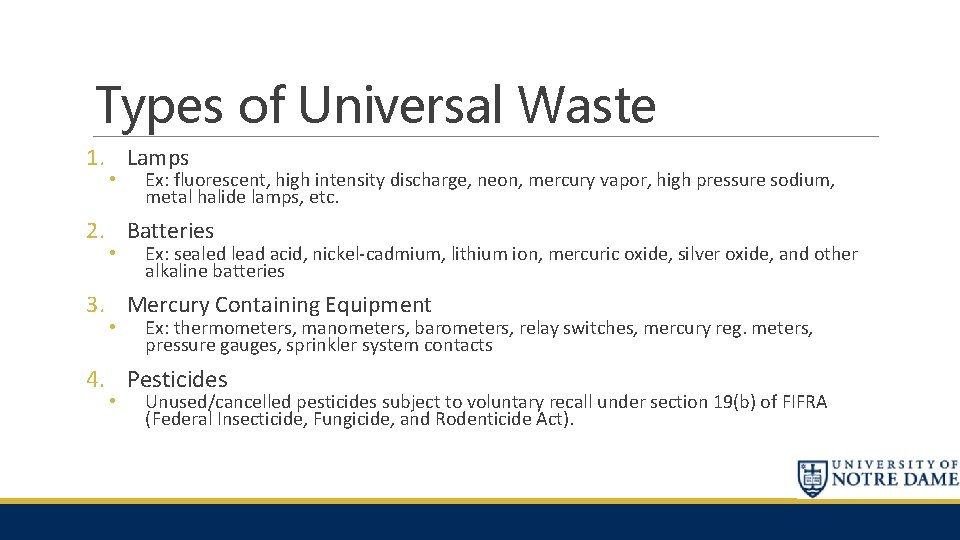 Types of Universal Waste

1. Lamps
• Ex: fluorescent, high intensity discharge, neon, mercury vapor, high pressure sodium, metal halide lamps, etc.

2. Batteries
• Ex: sealed lead acid, nickel-cadmium, lithium ion, mercuric oxide, silver oxide, and other alkaline batteries

3. Mercury Containing Equipment
• Ex: thermometers, manometers, barometers, relay switches, mercury reg. meters, pressure gauges, sprinkler system contacts

4. Pesticides
• Unused/cancelled pesticides subject to voluntary recall under section 19(b) of FIFRA (Federal Insecticide, Fungicide, and Rodenticide Act).

UNIVERSITY OF NOTRE DAME